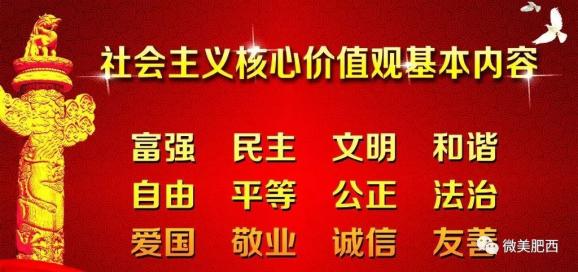 社会主义核心价值观基本内容

富强 民主 文明 和谐
自由 平等 公正 法治
爱国 敬业 诚信 友善

微美肥西